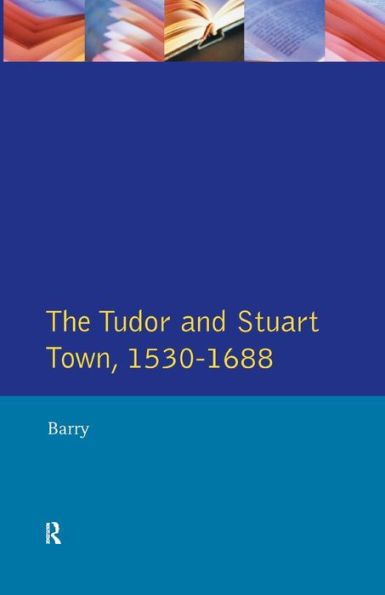 The Tudor and Stuart Town, 1530-1688

Barry

R